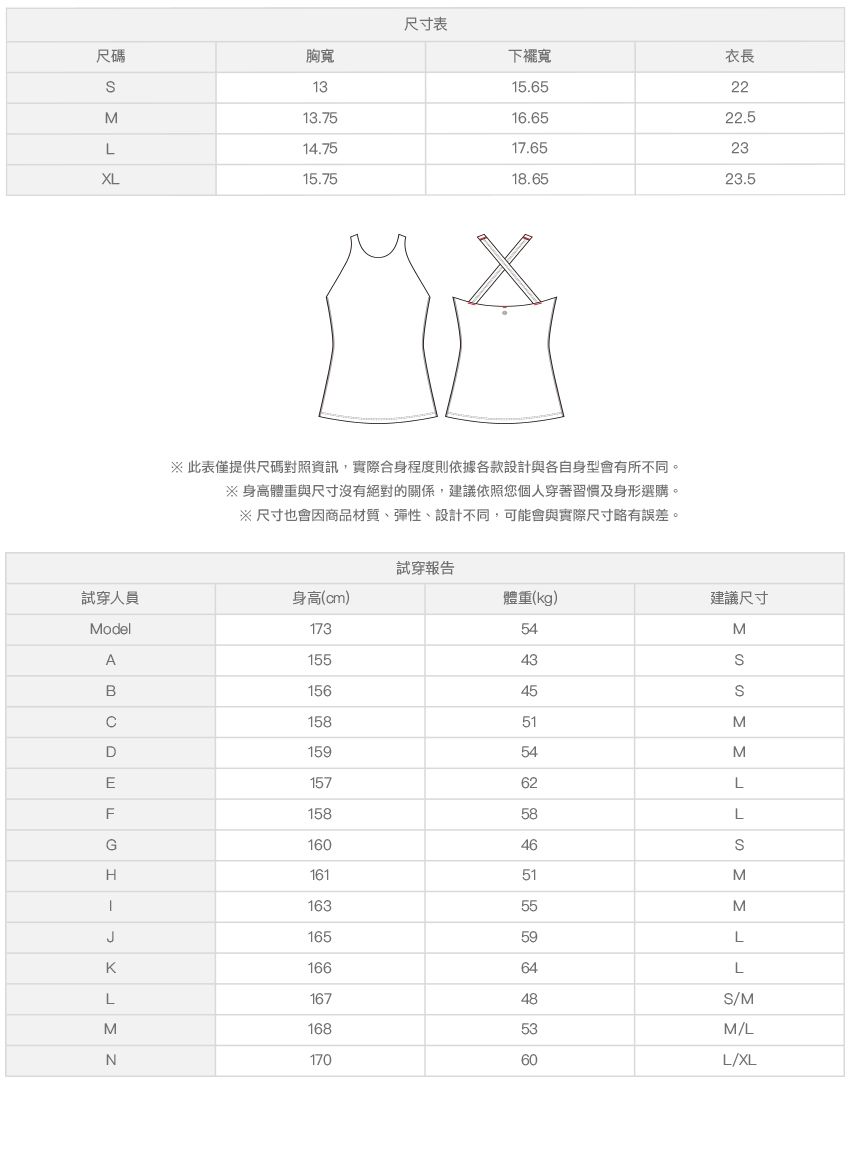 尺寸表

| 尺碼 | 胸寬 | 下襬寬 | 衣長 |
|---|---|---|---|
| S | 13 | 15.65 | 22 |
| M | 13.75 | 16.65 | 22.5 |
| L | 14.75 | 17.65 | 23 |
| XL | 15.75 | 18.65 | 23.5 |

※ 此表僅提供尺碼對照資訊，實際合身程度則依據各款設計與各自身型會有所不同。
※ 身高體重與尺寸沒有絕對的關係，建議依照您個人穿著習慣及身形選購。
※ 尺寸也會因商品材質、彈性、設計不同，可能會與實際尺寸略有誤差。

試穿報告

| 試穿人員 | 身高(cm) | 體重(kg) | 建議尺寸 |
|---|---|---|---|
| Model | 173 | 54 | M |
| A | 155 | 43 | S |
| B | 156 | 45 | S |
| C | 158 | 51 | M |
| D | 159 | 54 | M |
| E | 157 | 62 | L |
| F | 158 | 58 | L |
| G | 160 | 46 | S |
| H | 161 | 51 | M |
| I | 163 | 55 | M |
| J | 165 | 59 | L |
| K | 166 | 64 | L |
| L | 167 | 48 | S/M |
| M | 168 | 53 | M/L |
| N | 170 | 60 | L/XL |